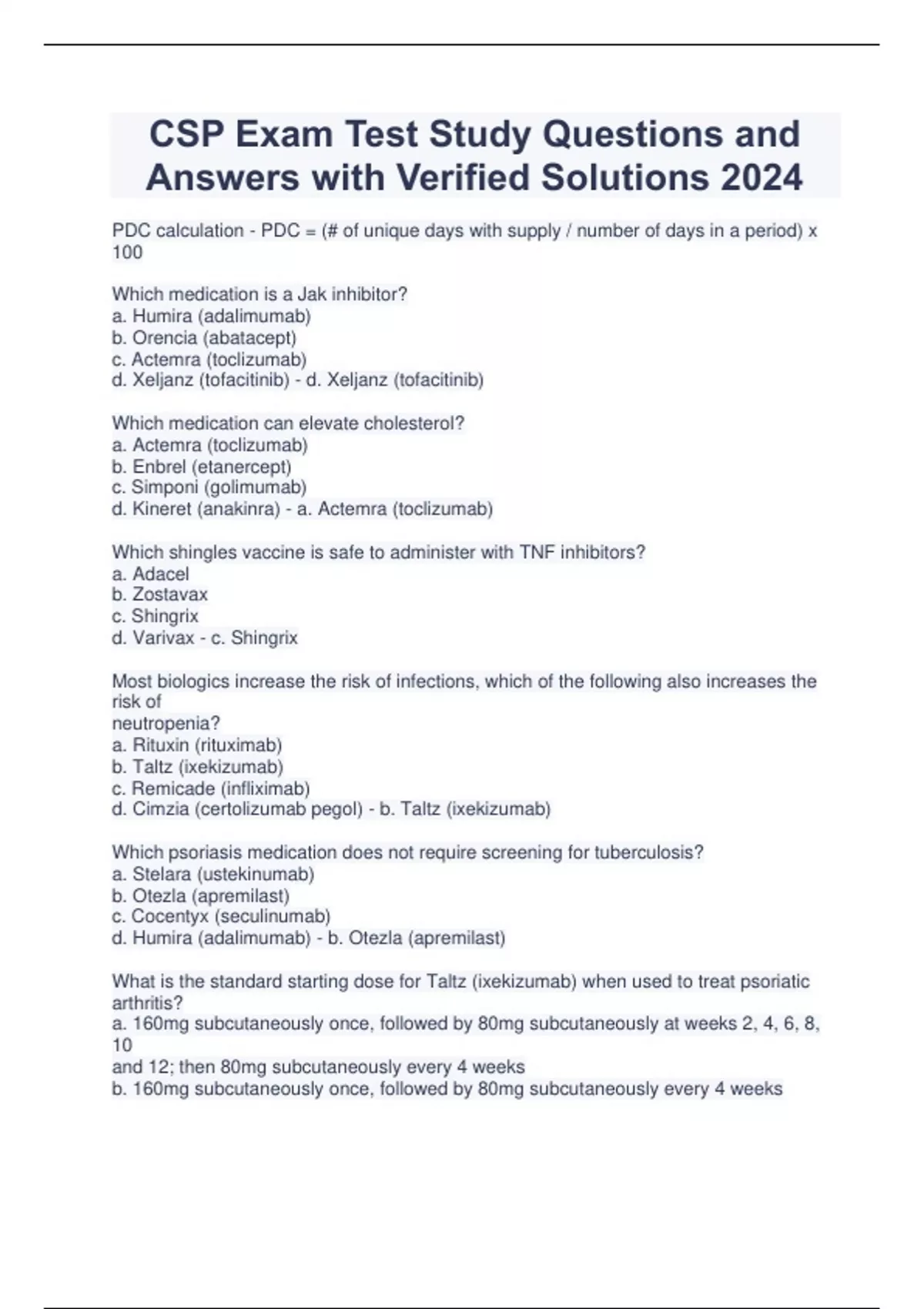 CSP Exam Test Study Questions and Answers with Verified Solutions 2024

PDC calculation - PDC = (# of unique days with supply / number of days in a period) x 100

Which medication is a Jak inhibitor?
a. Humira (adalimumab)
b. Orencia (abatacept)
c. Actemra (toclizumab)
d. Xeljanz (tofacitinib) - d. Xeljanz (tofacitinib)

Which medication can elevate cholesterol?
a. Actemra (toclizumab)
b. Enbrel (etanercept)
c. Simponi (golimumab)
d. Kineret (anakinra) - a. Actemra (toclizumab)

Which shingles vaccine is safe to administer with TNF inhibitors?
a. Adacel
b. Zostavax
c. Shingrix
d. Varivax - c. Shingrix

Most biologics increase the risk of infections, which of the following also increases the risk of
neutropenia?
a. Rituxin (rituximab)
b. Taltz (ixekizumab)
c. Remicade (infliximab)
d. Cimzia (certolizumab pegol) - b. Taltz (ixekizumab)

Which psoriasis medication does not require screening for tuberculosis?
a. Stelara (ustekinumab)
b. Otezla (apremilast)
c. Cocentyx (seculinumab)
d. Humira (adalimumab) - b. Otezla (apremilast)

What is the standard starting dose for Taltz (ixekizumab) when used to treat psoriatic arthritis?
a. 160mg subcutaneously once, followed by 80mg subcutaneously at weeks 2, 4, 6, 8, 10
and 12; then 80mg subcutaneously every 4 weeks
b. 160mg subcutaneously once, followed by 80mg subcutaneously every 4 weeks